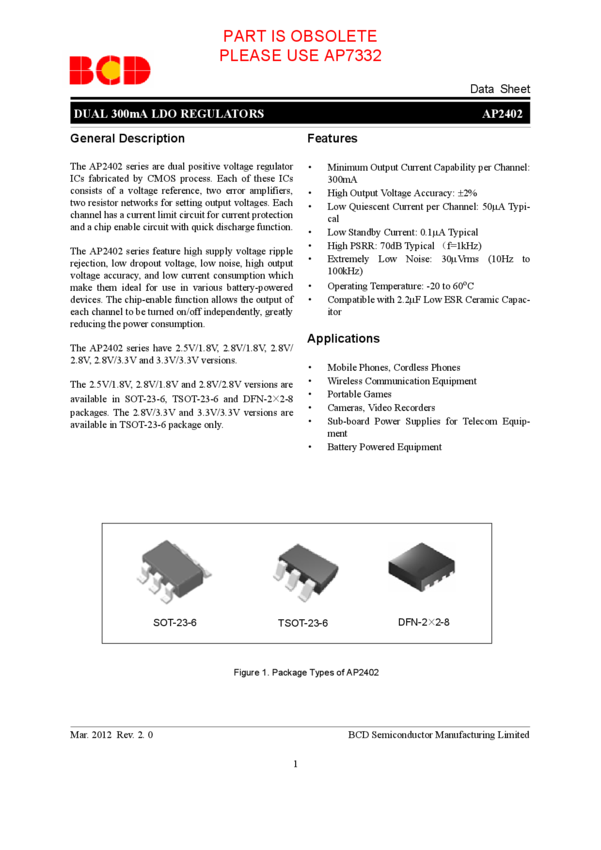 PART IS OBSOLETE
PLEASE USE AP7332

BCD

Data Sheet

DUAL 300mA LDO REGULATORS

AP2402

General Description

The AP2402 series are dual positive voltage regulator ICs fabricated by CMOS process. Each of these ICs consists of a voltage reference, two error amplifiers, two resistor networks for setting output voltages. Each channel has a current limit circuit for current protection and a chip enable circuit with quick discharge function.

The AP2402 series feature high supply voltage ripple rejection, low dropout voltage, low noise, high output voltage accuracy, and low current consumption which make them ideal for use in various battery-powered devices. The chip-enable function allows the output of each channel to be turned on/off independently, greatly reducing the power consumption.

The AP2402 series have 2.5V/1.8V, 2.8V/1.8V, 2.8V/2.8V, 2.8V/3.3V and 3.3V/3.3V versions.

The 2.5V/1.8V, 2.8V/1.8V and 2.8V/2.8V versions are available in SOT-23-6, TSOT-23-6 and DFN-2×2-8 packages. The 2.8V/3.3V and 3.3V/3.3V versions are available in TSOT-23-6 package only.

Features

• Minimum Output Current Capability per Channel: 300mA
• High Output Voltage Accuracy: ±2%
• Low Quiescent Current per Channel: 50μA Typical
• Low Standby Current: 0.1μA Typical
• High PSRR: 70dB Typical （f=1kHz)
• Extremely Low Noise: 30μVrms (10Hz to 100kHz)
• Operating Temperature: -20 to 60°C
• Compatible with 2.2μF Low ESR Ceramic Capacitor

Applications

• Mobile Phones, Cordless Phones
• Wireless Communication Equipment
• Portable Games
• Cameras, Video Recorders
• Sub-board Power Supplies for Telecom Equipment
• Battery Powered Equipment

SOT-23-6
TSOT-23-6
DFN-2×2-8

Figure 1. Package Types of AP2402

Mar. 2012 Rev. 2. 0

BCD Semiconductor Manufacturing Limited

1